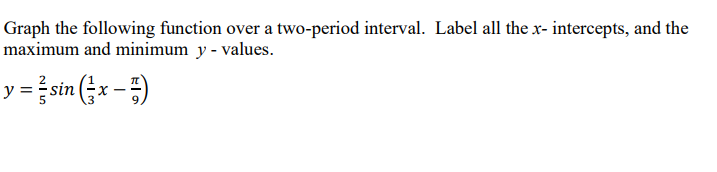 Graph the following function over a two-period interval. Label all the $x$- intercepts, and the maximum and minimum $y$ - values.

$y = \frac{2}{5} sin\left(\frac{1}{3}x - \frac{\pi}{9}\right)$